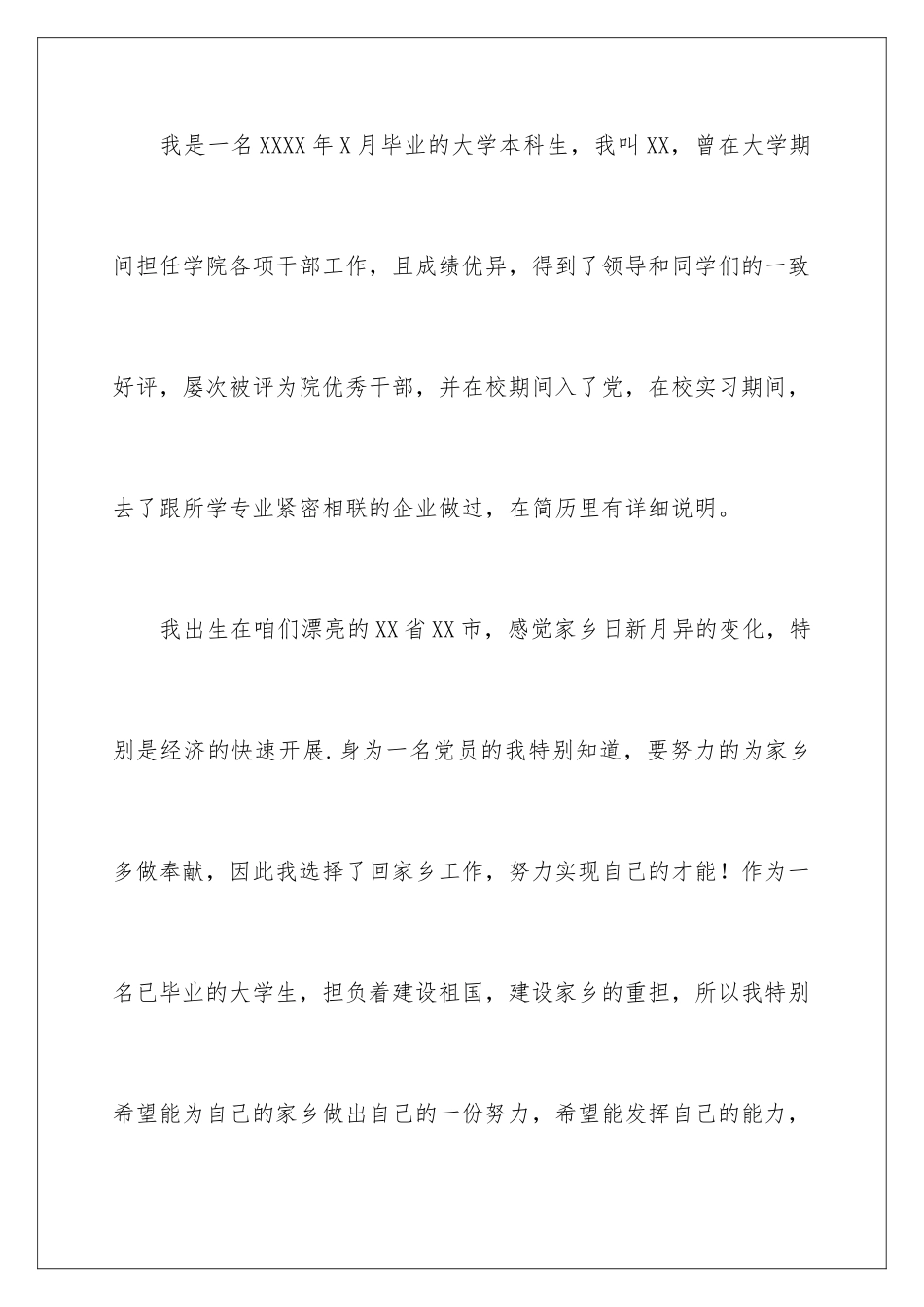 我是一名XXXX年X月毕业的大学本科生，我叫XX，曾在大学期间担任学院各项干部工作，且成绩优异，得到了领导和同学们的一致好评，屡次被评为院优秀干部，并在校期间入了党，在校实习期间，去了跟所学专业紧密相联的企业做过，在简历里有详细说明。

我出生在咱们漂亮的XX省XX市，感觉家乡日新月异的变化，特别是经济的快速开展.身为一名党员的我特别知道，要努力的为家乡多做奉献，因此我选择了回家乡工作，努力实现自己的才能！作为一名已毕业的大学生，担负着建设祖国，建设家乡的重担，所以我特别希望能为自己的家乡做出自己的一份努力，希望能发挥自己的能力，